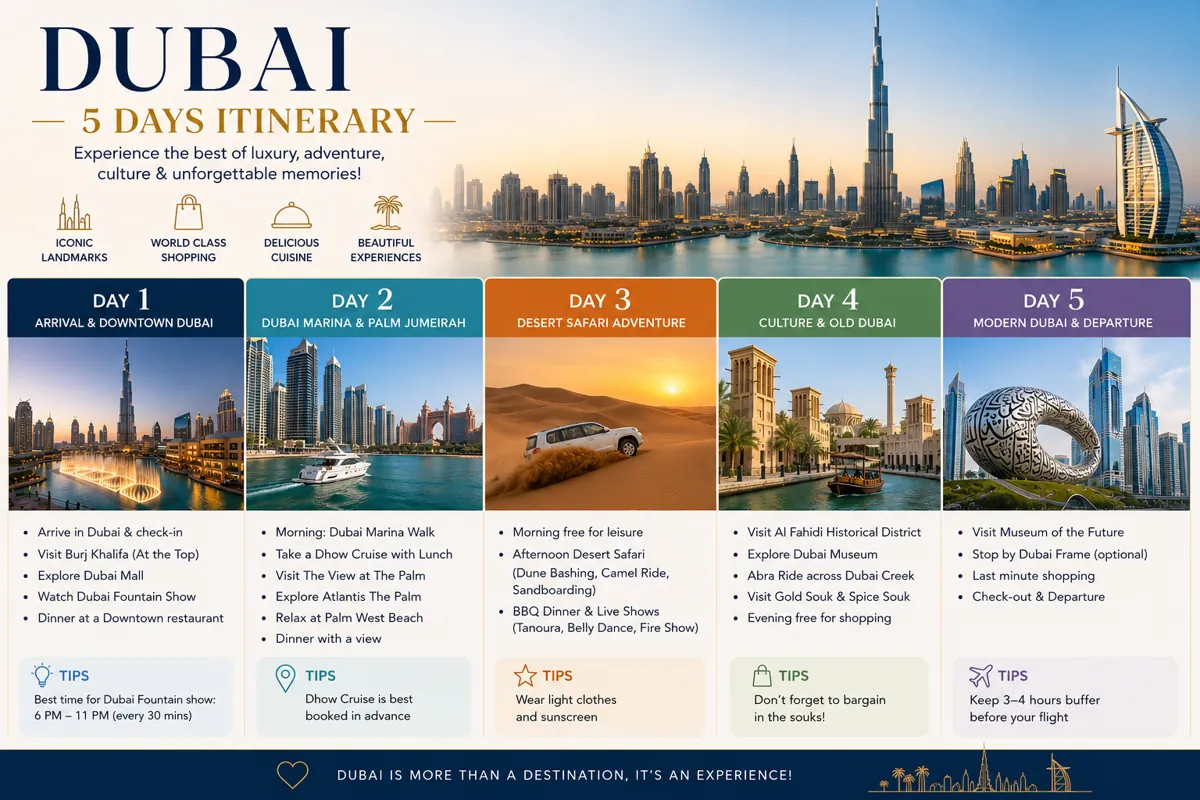 DUBAI

5 DAYS ITINERARY

Experience the best of luxury, adventure, culture & unforgettable memories!

ICONIC LANDMARKS

WORLD CLASS SHOPPING

DELICIOUS CUISINE

BEAUTIFUL EXPERIENCES

DAY 1
ARRIVAL & DOWNTOWN DUBAI

- Arrive in Dubai & check-in
- Visit Burj Khalifa (At the Top)
- Explore Dubai Mall
- Watch Dubai Fountain Show
- Dinner at a Downtown restaurant

TIPS
Best time for Dubai Fountain show: 6 PM – 11 PM (every 30 mins)

DAY 2
DUBAI MARINA & PALM JUMEIRAH

- Morning: Dubai Marina Walk
- Take a Dhow Cruise with Lunch
- Visit The View at The Palm
- Explore Atlantis The Palm
- Relax at Palm West Beach
- Dinner with a view

TIPS
Dhow Cruise is best booked in advance

DAY 3
DESERT SAFARI ADVENTURE

- Morning free for leisure
- Afternoon Desert Safari (Dune Bashing, Camel Ride, Sandboarding)
- BBQ Dinner & Live Shows (Tanoura, Belly Dance, Fire Show)

TIPS
Wear light clothes and sunscreen

DAY 4
CULTURE & OLD DUBAI

- Visit Al Fahidi Historical District
- Explore Dubai Museum
- Abra Ride across Dubai Creek
- Visit Gold Souk & Spice Souk
- Evening free for shopping

TIPS
Don't forget to bargain in the souks!

DAY 5
MODERN DUBAI & DEPARTURE

- Visit Museum of the Future
- Stop by Dubai Frame (optional)
- Last minute shopping
- Check-out & Departure

TIPS
Keep 3–4 hours buffer before your flight

DUBAI IS MORE THAN A DESTINATION, IT'S AN EXPERIENCE!